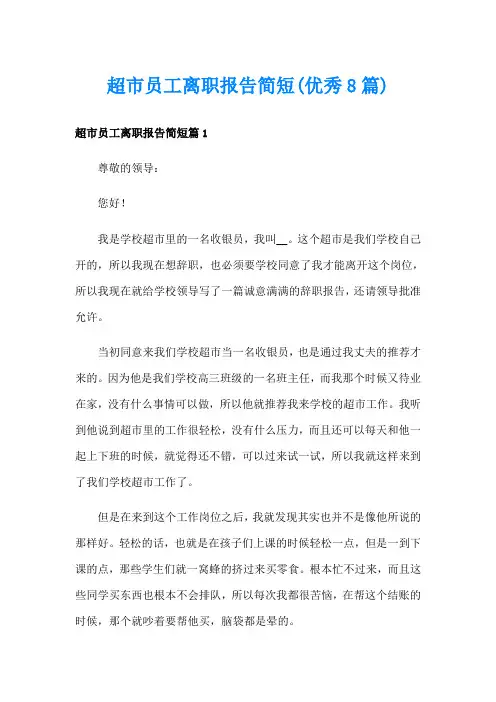 超市员工离职报告简短(优秀8篇)

超市员工离职报告简短篇1

尊敬的领导：

您好！

我是学校超市里的一名收银员，我叫__。这个超市是我们学校自己开的，所以我现在想辞职，也必须要学校同意了我才能离开这个岗位，所以我现在就给学校领导写了一篇诚意满满的辞职报告，还请领导批准允许。

当初同意来我们学校超市当一名收银员，也是通过我丈夫的推荐才来的。因为他是我们学校高三班级的一名班主任，而我那个时候又待业在家，没有什么事情可以做，所以他就推荐我来学校的超市工作。我听到他说到超市里的工作很轻松，没有什么压力，而且还可以每天和他一起上下班的时候，就觉得还不错，可以过来试一试，所以我就这样来到了我们学校超市工作了。

但是在来到这个工作岗位之后，我就发现其实也并不是像他所说的那样好。轻松的话，也就是在孩子们上课的时候轻松一点，但是一到下课的点，那些学生们就一窝蜂的挤过来买零食。根本忙不过来，而且这些同学买东西也根本不会排队，所以每次我都很苦恼，在帮这个结账的时候，那个就吵着要帮他买，脑袋都是晕的。